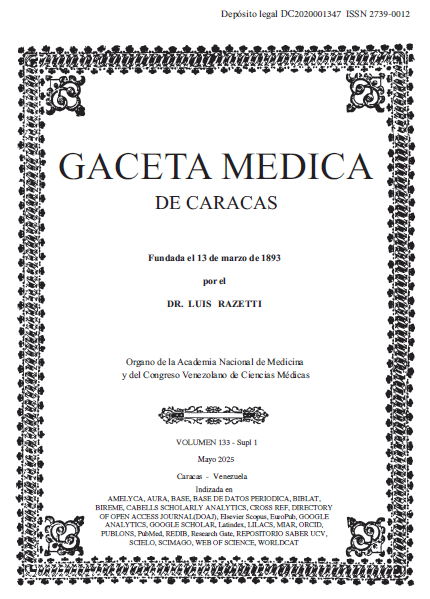 Depósito legal DC2020001347 ISSN 2739-0012

GACETA MEDICA
DE CARACAS

Fundada el 13 de marzo de 1893

por el

DR. LUIS RAZETTI

Organo de la Academia Nacional de Medicina
y del Congreso Venezolano de Ciencias Médicas

VOLUMEN 133 - Supl 1

Mayo 2025

Caracas - Venezuela

Indizada en
AMELYCA, AURA, BASE, BASE DE DATOS PERIODICA, BIBLAT, BIREME, CABELLS SCHOLARLY ANALYTICS, CROSS REF, DIRECTORY OF OPEN ACCESS JOURNAL(DOAJ), Elsevier Scopus, EuroPub, GOOGLE ANALYTICS, GOOGLE SCHOLAR, Latindex, LILACS, MIAR, ORCID, PUBLONS, PubMed, REDIB, Research Gate, REPOSITORIO SABER UCV, SCIELO, SCIMAGO, WEB OF SCIENCE, WORLDCAT